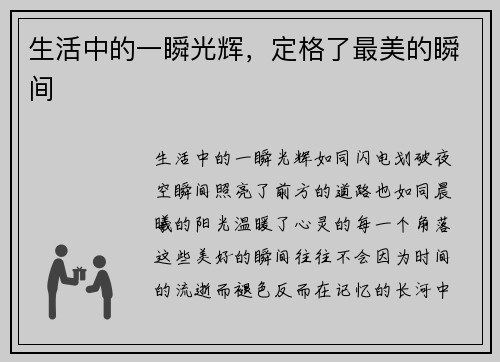 生活中的一瞬光辉，定格了最美的瞬间

生活中的一瞬光辉如同闪电划破夜空瞬间照亮了前方的道路也如同晨曦的阳光温暖了心灵的每一个角落这些美好的瞬间往往不会因为时间的流逝而褪色反而在记忆的长河中